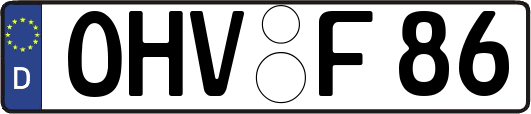 D
OHV F 86